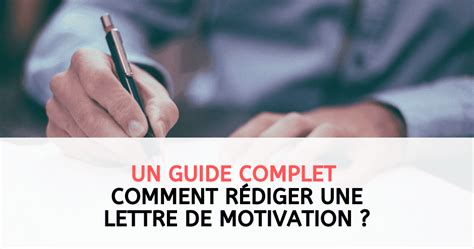 UN GUIDE COMPLET
COMMENT RÉDIGER UNE LETTRE DE MOTIVATION ?